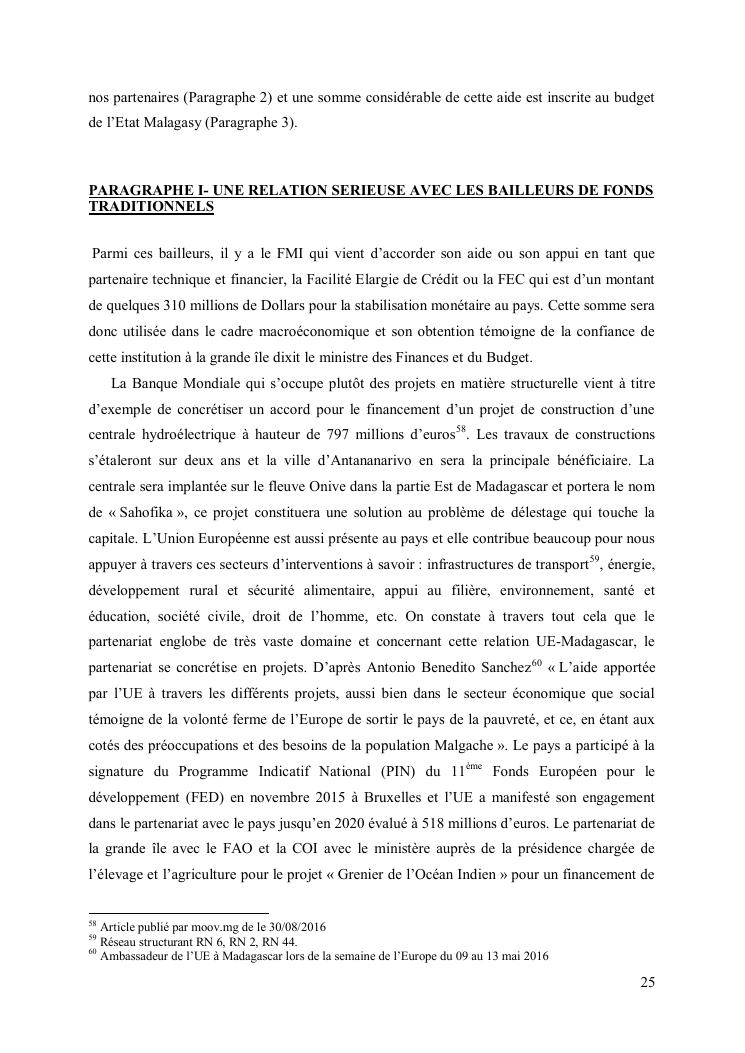 nos partenaires (Paragraphe 2) et une somme considérable de cette aide est inscrite au budget de l'Etat Malagasy (Paragraphe 3).

PARAGRAPHE I- UNE RELATION SERIEUSE AVEC LES BAILLEURS DE FONDS TRADITIONNELS

Parmi ces bailleurs, il y a le FMI qui vient d'accorder son aide ou son appui en tant que partenaire technique et financier, la Facilité Elargie de Crédit ou la FEC qui est d'un montant de quelques 310 millions de Dollars pour la stabilisation monétaire au pays. Cette somme sera donc utilisée dans le cadre macroéconomique et son obtention témoigne de la confiance de cette institution à la grande île dixit le ministre des Finances et du Budget.

La Banque Mondiale qui s'occupe plutôt des projets en matière structurelle vient à titre d'exemple de concrétiser un accord pour le financement d'un projet de construction d'une centrale hydroélectrique à hauteur de 797 millions d'euros$^{58}$. Les travaux de constructions s'étaleront sur deux ans et la ville d'Antananarivo en sera la principale bénéficiaire. La centrale sera implantée sur le fleuve Onive dans la partie Est de Madagascar et portera le nom de « Sahofika », ce projet constituera une solution au problème de délestage qui touche la capitale. L'Union Européenne est aussi présente au pays et elle contribue beaucoup pour nous appuyer à travers ces secteurs d'interventions à savoir : infrastructures de transport$^{59}$, énergie, développement rural et sécurité alimentaire, appui au filière, environnement, santé et éducation, société civile, droit de l'homme, etc. On constate à travers tout cela que le partenariat englobe de très vaste domaine et concernant cette relation UE-Madagascar, le partenariat se concrétise en projets. D'après Antonio Benedito Sanchez$^{60}$ « L'aide apportée par l'UE à travers les différents projets, aussi bien dans le secteur économique que social témoigne de la volonté ferme de l'Europe de sortir le pays de la pauvreté, et ce, en étant aux cotés des préoccupations et des besoins de la population Malgache ». Le pays a participé à la signature du Programme Indicatif National (PIN) du 11$^{ème}$ Fonds Européen pour le développement (FED) en novembre 2015 à Bruxelles et l'UE a manifesté son engagement dans le partenariat avec le pays jusqu'en 2020 évalué à 518 millions d'euros. Le partenariat de la grande île avec le FAO et la COI avec le ministère auprès de la présidence chargée de l'élevage et l'agriculture pour le projet « Grenier de l'Océan Indien » pour un financement de

$^{58}$ Article publié par moov.mg de le 30/08/2016
$^{59}$ Réseau structurant RN 6, RN 2, RN 44.
$^{60}$ Ambassadeur de l'UE à Madagascar lors de la semaine de l'Europe du 09 au 13 mai 2016

25